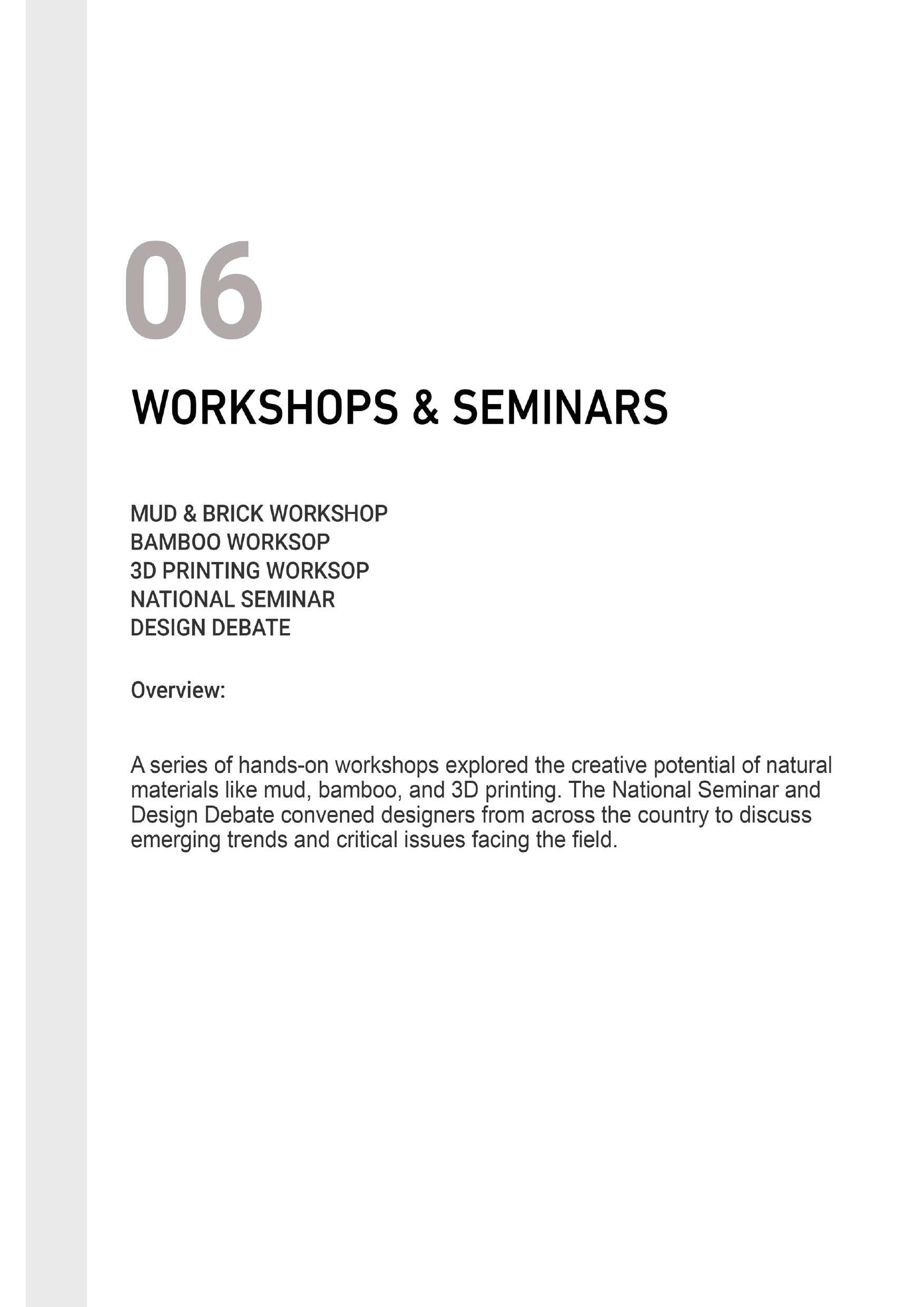 06

WORKSHOPS & SEMINARS

MUD & BRICK WORKSHOP
BAMBOO WORKSOP
3D PRINTING WORKSOP
NATIONAL SEMINAR
DESIGN DEBATE

Overview:

A series of hands-on workshops explored the creative potential of natural materials like mud, bamboo, and 3D printing. The National Seminar and Design Debate convened designers from across the country to discuss emerging trends and critical issues facing the field.